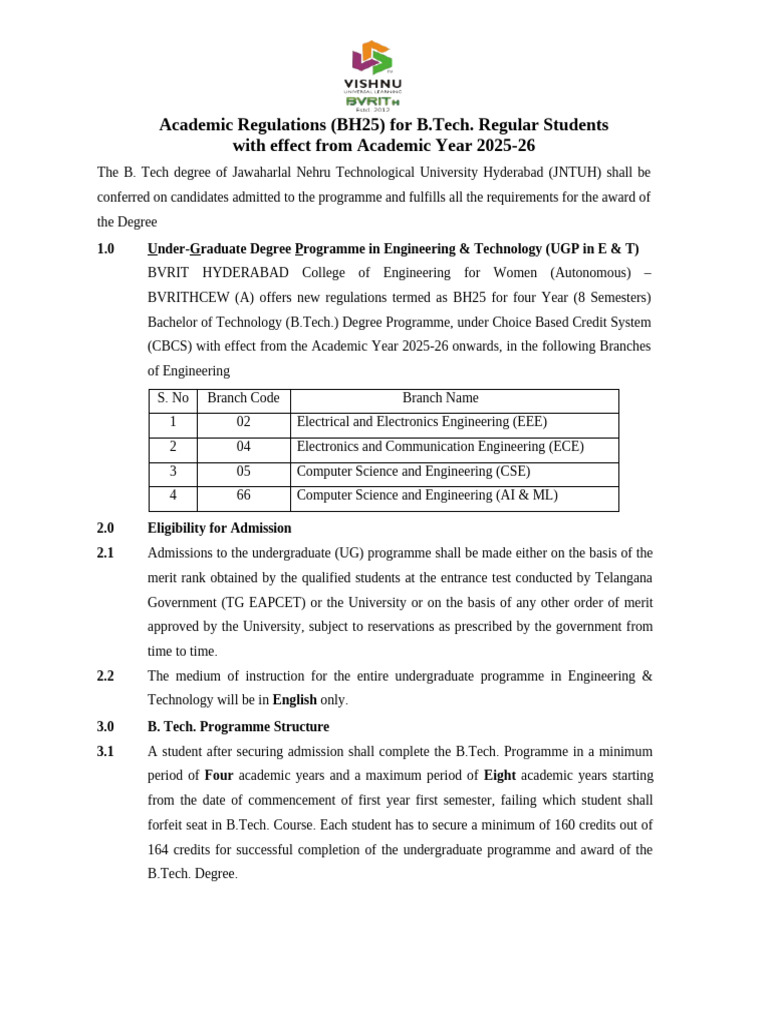 VISHNU
UNIVERSAL LEARNING
BVRITH
Estd. 2012

Academic Regulations (BH25) for B.Tech. Regular Students with effect from Academic Year 2025-26

The B. Tech degree of Jawaharlal Nehru Technological University Hyderabad (JNTUH) shall be conferred on candidates admitted to the programme and fulfills all the requirements for the award of the Degree

1.0 Under-Graduate Degree Programme in Engineering & Technology (UGP in E & T)

BVRIT HYDERABAD College of Engineering for Women (Autonomous) – BVRITHCEW (A) offers new regulations termed as BH25 for four Year (8 Semesters) Bachelor of Technology (B.Tech.) Degree Programme, under Choice Based Credit System (CBCS) with effect from the Academic Year 2025-26 onwards, in the following Branches of Engineering

| S. No | Branch Code | Branch Name |
|---|---|---|
| 1 | 02 | Electrical and Electronics Engineering (EEE) |
| 2 | 04 | Electronics and Communication Engineering (ECE) |
| 3 | 05 | Computer Science and Engineering (CSE) |
| 4 | 66 | Computer Science and Engineering (AI & ML) |

2.0 Eligibility for Admission

2.1 Admissions to the undergraduate (UG) programme shall be made either on the basis of the merit rank obtained by the qualified students at the entrance test conducted by Telangana Government (TG EAPCET) or the University or on the basis of any other order of merit approved by the University, subject to reservations as prescribed by the government from time to time.

2.2 The medium of instruction for the entire undergraduate programme in Engineering & Technology will be in English only.

3.0 B. Tech. Programme Structure

3.1 A student after securing admission shall complete the B.Tech. Programme in a minimum period of Four academic years and a maximum period of Eight academic years starting from the date of commencement of first year first semester, failing which student shall forfeit seat in B.Tech. Course. Each student has to secure a minimum of 160 credits out of 164 credits for successful completion of the undergraduate programme and award of the B.Tech. Degree.